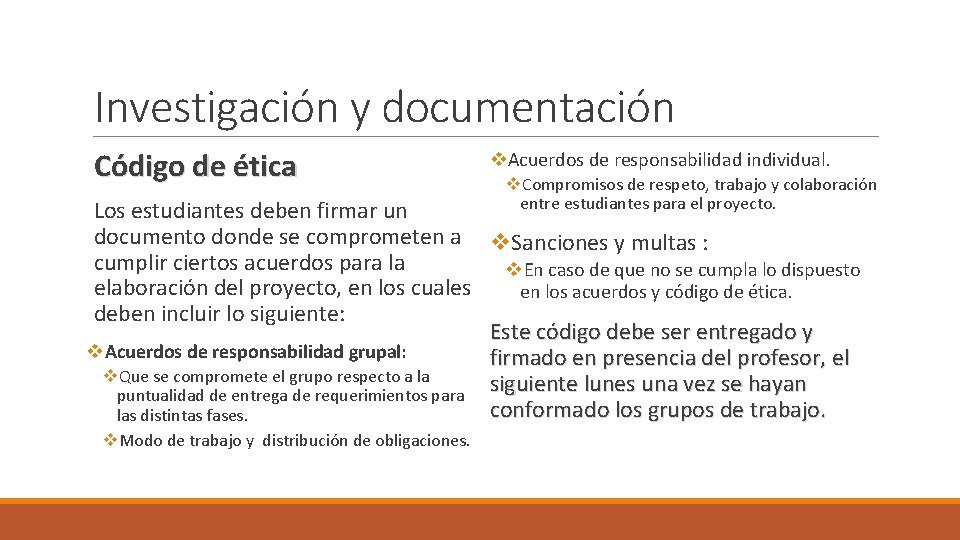 Investigación y documentación

Código de ética

Los estudiantes deben firmar un documento donde se comprometen a cumplir ciertos acuerdos para la elaboración del proyecto, en los cuales deben incluir lo siguiente:

❖Acuerdos de responsabilidad grupal:

❖Que se compromete el grupo respecto a la puntualidad de entrega de requerimientos para las distintas fases.

❖Modo de trabajo y distribución de obligaciones.

❖Acuerdos de responsabilidad individual.

❖Compromisos de respeto, trabajo y colaboración entre estudiantes para el proyecto.

❖Sanciones y multas :

❖En caso de que no se cumpla lo dispuesto en los acuerdos y código de ética.

Este código debe ser entregado y firmado en presencia del profesor, el siguiente lunes una vez se hayan conformado los grupos de trabajo.